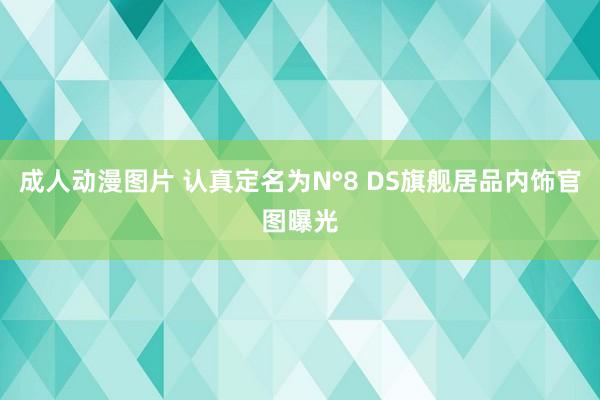 成人动漫图片 认真定名为N°8 DS旗舰居品内饰官图曝光